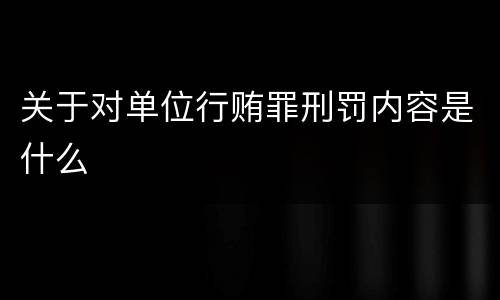 关于对单位行贿罪刑罚内容是什么